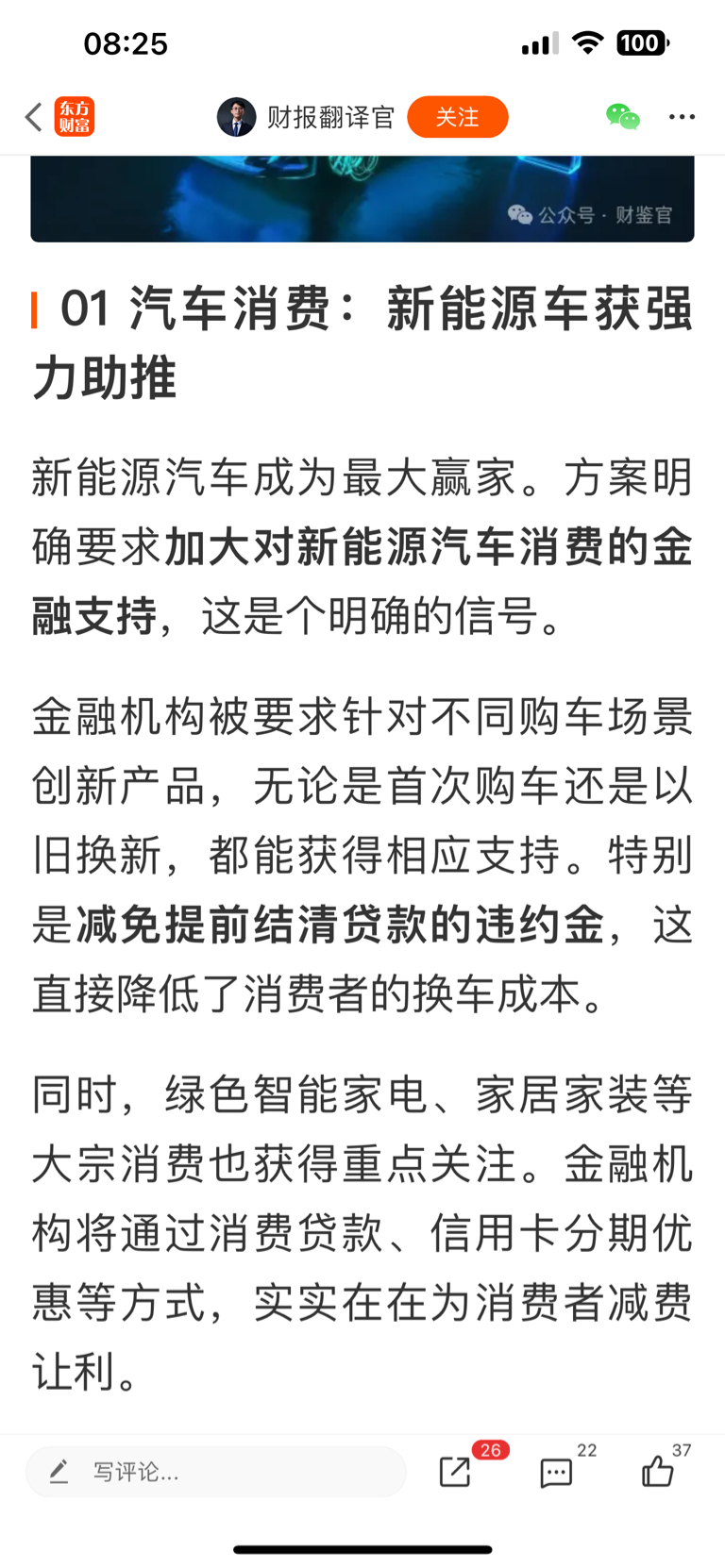 08:25

100

东方财富 财报翻译官 关注

公众号 · 财鉴官

01 汽车消费：新能源车获强力助推

新能源汽车成为最大赢家。方案明确要求加大对新能源汽车消费的金融支持，这是个明确的信号。

金融机构被要求针对不同购车场景创新产品，无论是首次购车还是以旧换新，都能获得相应支持。特别是减免提前结清贷款的违约金，这直接降低了消费者的换车成本。

同时，绿色智能家电、家居家装等大宗消费也获得重点关注。金融机构将通过消费贷款、信用卡分期优惠等方式，实实在在为消费者减费让利。

写评论...

26

22

37